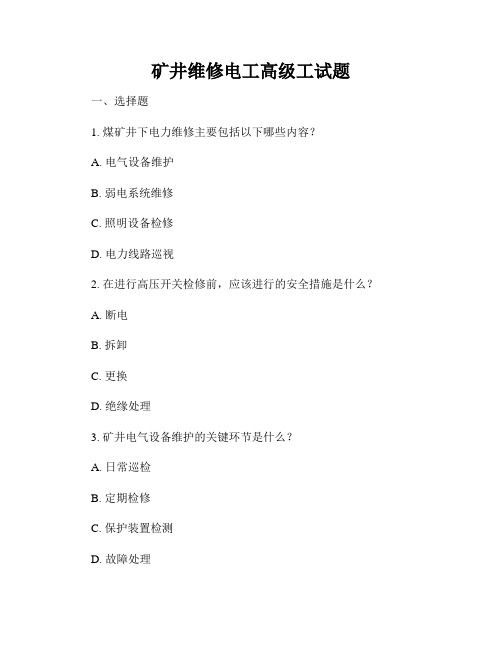 矿井维修电工高级工试题

一、选择题

1. 煤矿井下电力维修主要包括以下哪些内容？

A. 电气设备维护

B. 弱电系统维修

C. 照明设备检修

D. 电力线路巡视

2. 在进行高压开关检修前，应该进行的安全措施是什么？

A. 断电

B. 拆卸

C. 更换

D. 绝缘处理

3. 矿井电气设备维护的关键环节是什么？

A. 日常巡检

B. 定期检修

C. 保护装置检测

D. 故障处理